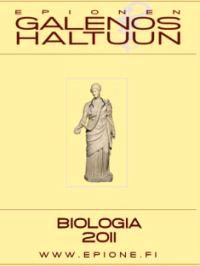 EPIONEN
GALENOS HALTUUN

BIOLOGIA
2011
WWW.EPIONE.FI